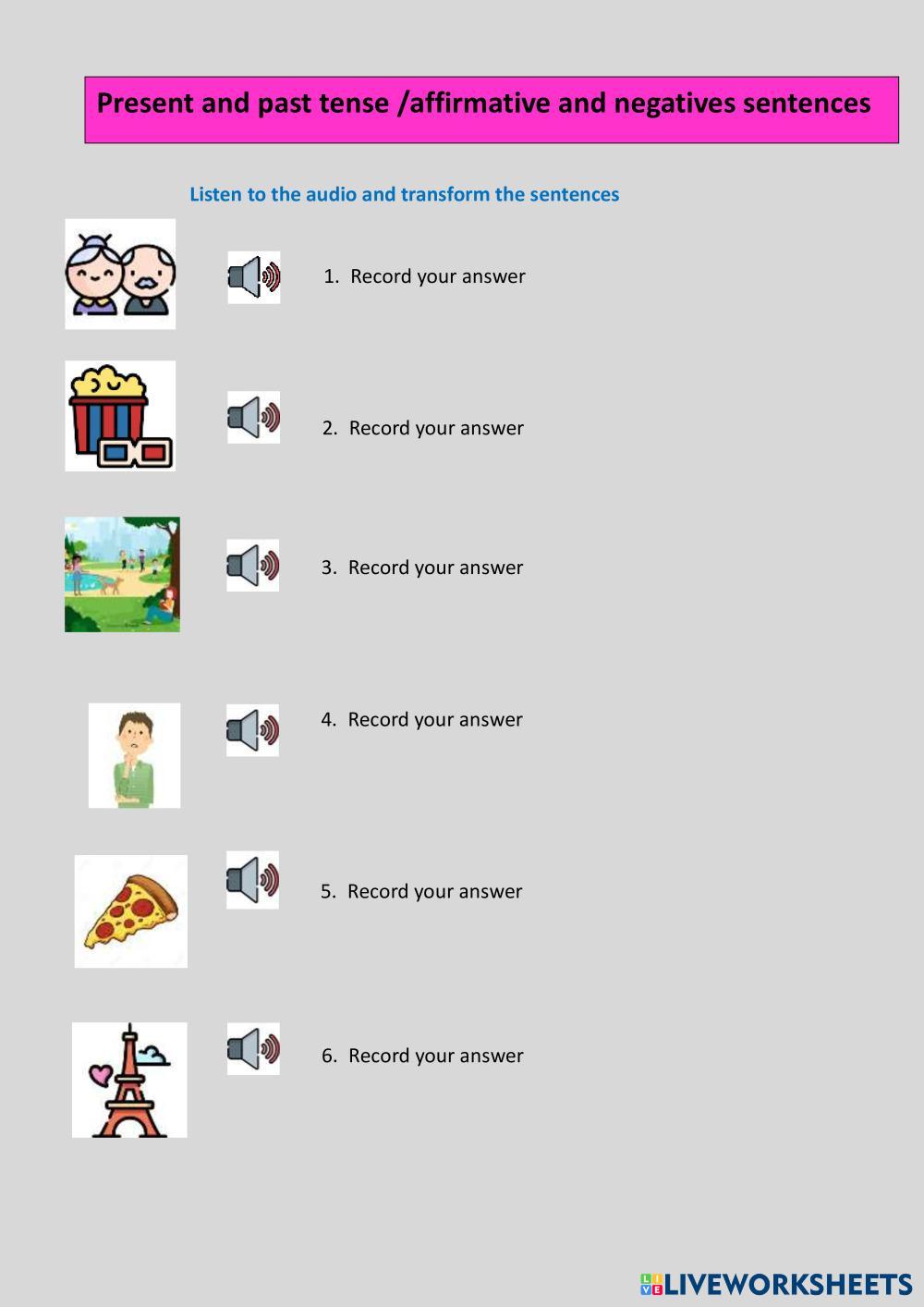 Present and past tense /affirmative and negatives sentences

Listen to the audio and transform the sentences

1. Record your answer

2. Record your answer

3. Record your answer

4. Record your answer

5. Record your answer

6. Record your answer

LIVEWORKSHEETS